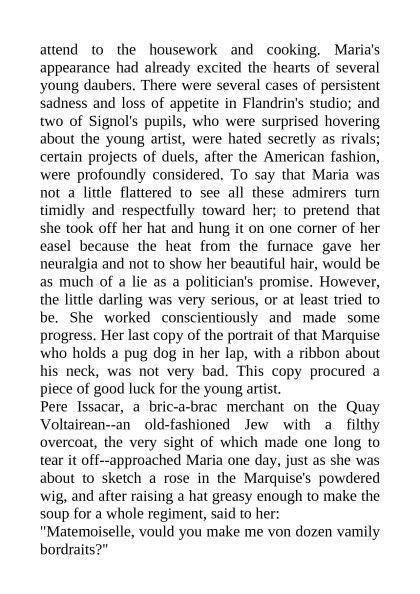 attend to the housework and cooking. Maria's appearance had already excited the hearts of several young daubers. There were several cases of persistent sadness and loss of appetite in Flandrin's studio; and two of Signol's pupils, who were surprised hovering about the young artist, were hated secretly as rivals; certain projects of duels, after the American fashion, were profoundly considered. To say that Maria was not a little flattered to see all these admirers turn timidly and respectfully toward her; to pretend that she took off her hat and hung it on one corner of her easel because the heat from the furnace gave her neuralgia and not to show her beautiful hair, would be as much of a lie as a politician's promise. However, the little darling was very serious, or at least tried to be. She worked conscientiously and made some progress. Her last copy of the portrait of that Marquise who holds a pug dog in her lap, with a ribbon about his neck, was not very bad. This copy procured a piece of good luck for the young artist.
Pere Issacar, a bric-a-brac merchant on the Quay Voltairean--an old-fashioned Jew with a filthy overcoat, the very sight of which made one long to tear it off--approached Maria one day, just as she was about to sketch a rose in the Marquise's powdered wig, and after raising a hat greasy enough to make the soup for a whole regiment, said to her:
"Matemoiselle, vould you make me von dozen vamily bordraits?"